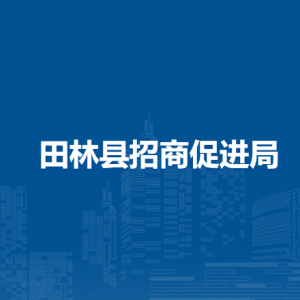 田林县招商促进局